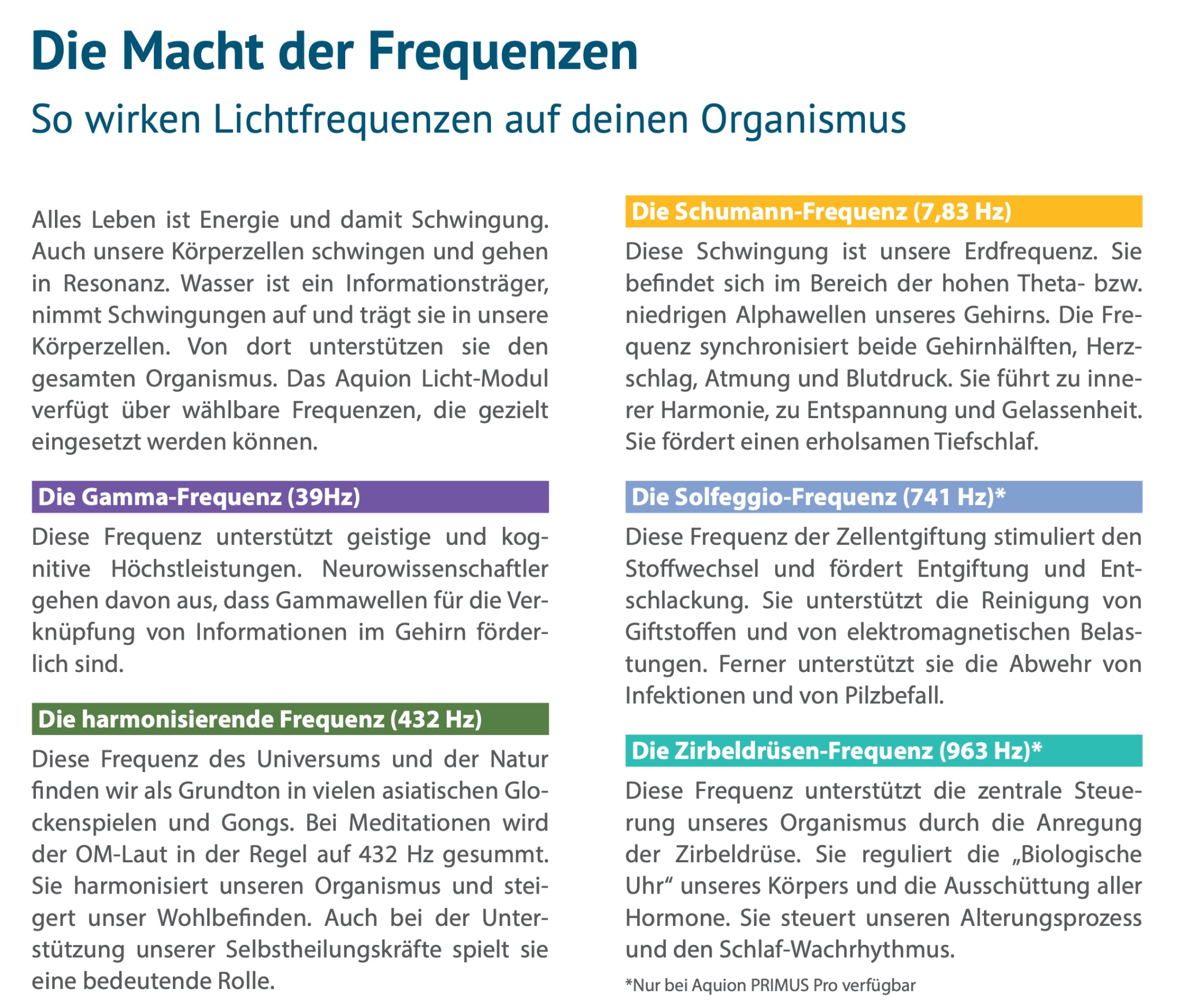 Die Macht der Frequenzen

So wirken Lichtfrequenzen auf deinen Organismus

Alles Leben ist Energie und damit Schwingung. Auch unsere Körperzellen schwingen und gehen in Resonanz. Wasser ist ein Informationsträger, nimmt Schwingungen auf und trägt sie in unsere Körperzellen. Von dort unterstützen sie den gesamten Organismus. Das Aquion Licht-Modul verfügt über wählbare Frequenzen, die gezielt eingesetzt werden können.

Die Gamma-Frequenz (39Hz)

Diese Frequenz unterstützt geistige und kognitive Höchstleistungen. Neurowissenschaftler gehen davon aus, dass Gammawellen für die Verknüpfung von Informationen im Gehirn förderlich sind.

Die harmonisierende Frequenz (432 Hz)

Diese Frequenz des Universums und der Natur finden wir als Grundton in vielen asiatischen Glockenspielen und Gongs. Bei Meditationen wird der OM-Laut in der Regel auf 432 Hz gesummt. Sie harmonisiert unseren Organismus und steigert unser Wohlbefinden. Auch bei der Unterstützung unserer Selbstheilungskräfte spielt sie eine bedeutende Rolle.

Die Schumann-Frequenz (7,83 Hz)

Diese Schwingung ist unsere Erdfrequenz. Sie befindet sich im Bereich der hohen Theta- bzw. niedrigen Alphawellen unseres Gehirns. Die Frequenz synchronisiert beide Gehirnhälften, Herzschlag, Atmung und Blutdruck. Sie führt zu innerer Harmonie, zu Entspannung und Gelassenheit. Sie fördert einen erholsamen Tiefschlaf.

Die Solfeggio-Frequenz (741 Hz)*

Diese Frequenz der Zellentgiftung stimuliert den Stoffwechsel und fördert Entgiftung und Entschlackung. Sie unterstützt die Reinigung von Giftstoffen und von elektromagnetischen Belastungen. Ferner unterstützt sie die Abwehr von Infektionen und von Pilzbefall.

Die Zirbeldrüsen-Frequenz (963 Hz)*

Diese Frequenz unterstützt die zentrale Steuerung unseres Organismus durch die Anregung der Zirbeldrüse. Sie reguliert die „Biologische Uhr“ unseres Körpers und die Ausschüttung aller Hormone. Sie steuert unseren Alterungsprozess und den Schlaf-Wachrhythmus.

*Nur bei Aquion PRIMUS Pro verfügbar